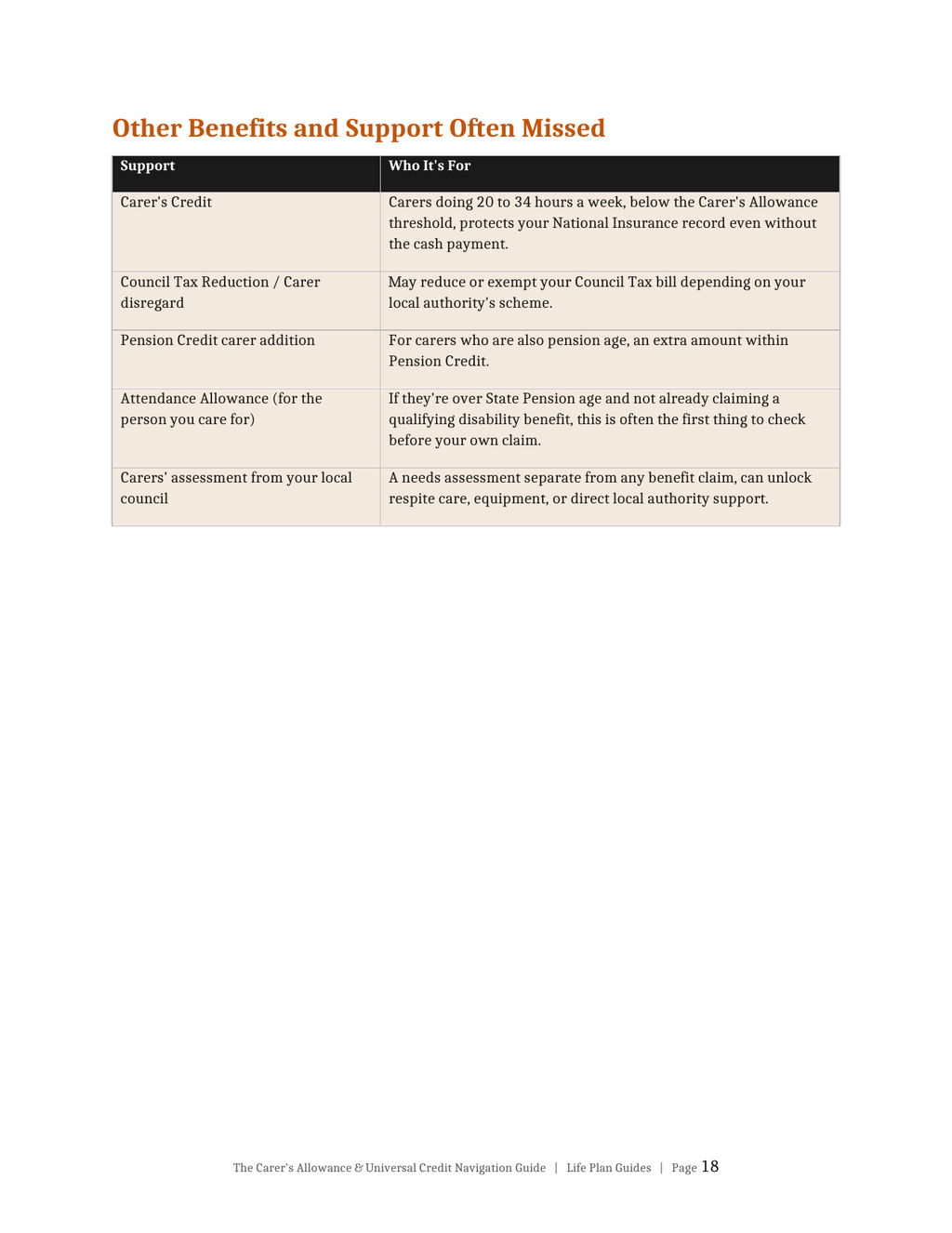 Other Benefits and Support Often Missed

| Support | Who It's For |
|---|---|
| Carer's Credit | Carers doing 20 to 34 hours a week, below the Carer's Allowance threshold, protects your National Insurance record even without the cash payment. |
| Council Tax Reduction / Carer disregard | May reduce or exempt your Council Tax bill depending on your local authority's scheme. |
| Pension Credit carer addition | For carers who are also pension age, an extra amount within Pension Credit. |
| Attendance Allowance (for the person you care for) | If they're over State Pension age and not already claiming a qualifying disability benefit, this is often the first thing to check before your own claim. |
| Carers' assessment from your local council | A needs assessment separate from any benefit claim, can unlock respite care, equipment, or direct local authority support. |

The Carer's Allowance & Universal Credit Navigation Guide | Life Plan Guides | Page 18